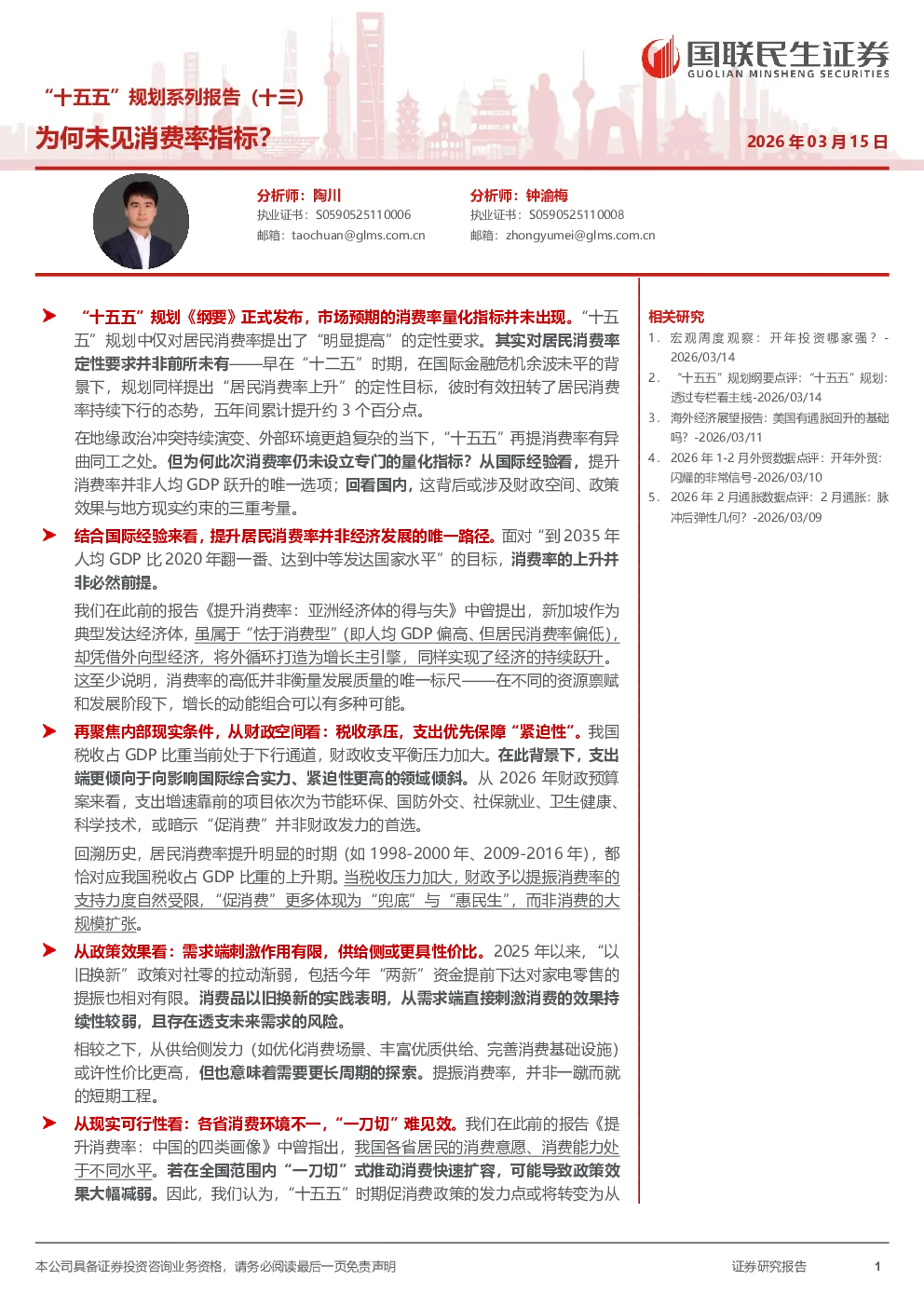 国联民生证券
GUOLIAN MINSHENG SECURITIES

“十五五”规划系列报告（十三）

为何未见消费率指标？

2026年03月15日

分析师：陶川
执业证书：S0590525110006
邮箱：taochuan@glms.com.cn

分析师：钟渝梅
执业证书：S0590525110008
邮箱：zhongyumei@glms.com.cn

➤ “十五五”规划《纲要》正式发布，市场预期的消费率量化指标并未出现。“十五五”规划中仅对居民消费率提出了“明显提高”的定性要求。其实对居民消费率定性要求并非前所未有——早在“十二五”时期，在国际金融危机余波未平的背景下，规划同样提出“居民消费率上升”的定性目标，彼时有效扭转了居民消费率持续下行的态势，五年间累计提升约3个百分点。

在地缘政治冲突持续演变、外部环境更趋复杂的当下，“十五五”再提消费率有异曲同工之处。但为何此次消费率仍未设立专门的量化指标？从国际经验看，提升消费率并非人均GDP跃升的唯一选项；回看国内，这背后或涉及财政空间、政策效果与地方现实约束的三重考量。

➤ 结合国际经验来看，提升居民消费率并非经济发展的唯一路径。面对“到2035年人均GDP比2020年翻一番、达到中等发达国家水平”的目标，消费率的上升并非必然前提。

我们在此前的报告《提升消费率：亚洲经济体的得与失》中曾提出，新加坡作为典型发达经济体，虽属于“怯于消费型”（即人均GDP偏高、但居民消费率偏低），却凭借外向型经济，将外循环打造为增长主引擎，同样实现了经济的持续跃升。这至少说明，消费率的高低并非衡量发展质量的唯一标尺——在不同的资源禀赋和发展阶段下，增长的动能组合可以有多种可能。

➤ 再聚焦内部现实条件，从财政空间看：税收承压，支出优先保障“紧迫性”。我国税收占GDP比重当前处于下行通道，财政收支平衡压力加大。在此背景下，支出端更倾向于向影响国际综合实力、紧迫性更高的领域倾斜。从2026年财政预算案来看，支出增速靠前的项目依次为节能环保、国防外交、社保就业、卫生健康、科学技术，或暗示“促消费”并非财政发力的首选。

回溯历史，居民消费率提升明显的时期（如1998-2000年、2009-2016年），都恰对应我国税收占GDP比重的上升期。当税收压力加大，财政予以提振消费率的支持力度自然受限，“促消费”更多体现为“兜底”与“惠民生”，而非消费的大规模扩张。

➤ 从政策效果看：需求端刺激作用有限，供给侧或更具性价比。2025年以来，“以旧换新”政策对社零的拉动渐弱，包括今年“两新”资金提前下达对家电零售的提振也相对有限。消费品以旧换新的实践表明，从需求端直接刺激消费的效果持续性较弱，且存在透支未来需求的风险。

相较之下，从供给侧发力（如优化消费场景、丰富优质供给、完善消费基础设施）或许性价比更高，但也意味着需要更长周期的探索。提振消费率，并非一蹴而就的短期工程。

➤ 从现实可行性看：各省消费环境不一，“一刀切”难见效。我们在此前的报告《提升消费率：中国的四类画像》中曾指出，我国各省居民的消费意愿、消费能力处于不同水平。若在全国范围内“一刀切”式推动消费快速扩容，可能导致政策效果大幅减弱。因此，我们认为，“十五五”时期促消费政策的发力点或将转变为从

相关研究

1. 宏观周度观察：开年投资哪家强？-2026/03/14
2. “十五五”规划纲要点评：“十五五”规划：透过专栏看主线-2026/03/14
3. 海外经济展望报告：美国有通胀回升的基础吗？-2026/03/11
4. 2026年1-2月外贸数据点评：开年外贸：闪耀的非常信号-2026/03/10
5. 2026年2月通胀数据点评：2月通胀：脉冲后弹性几何？-2026/03/09

本公司具备证券投资咨询业务资格，请务必阅读最后一页免责声明

证券研究报告

1